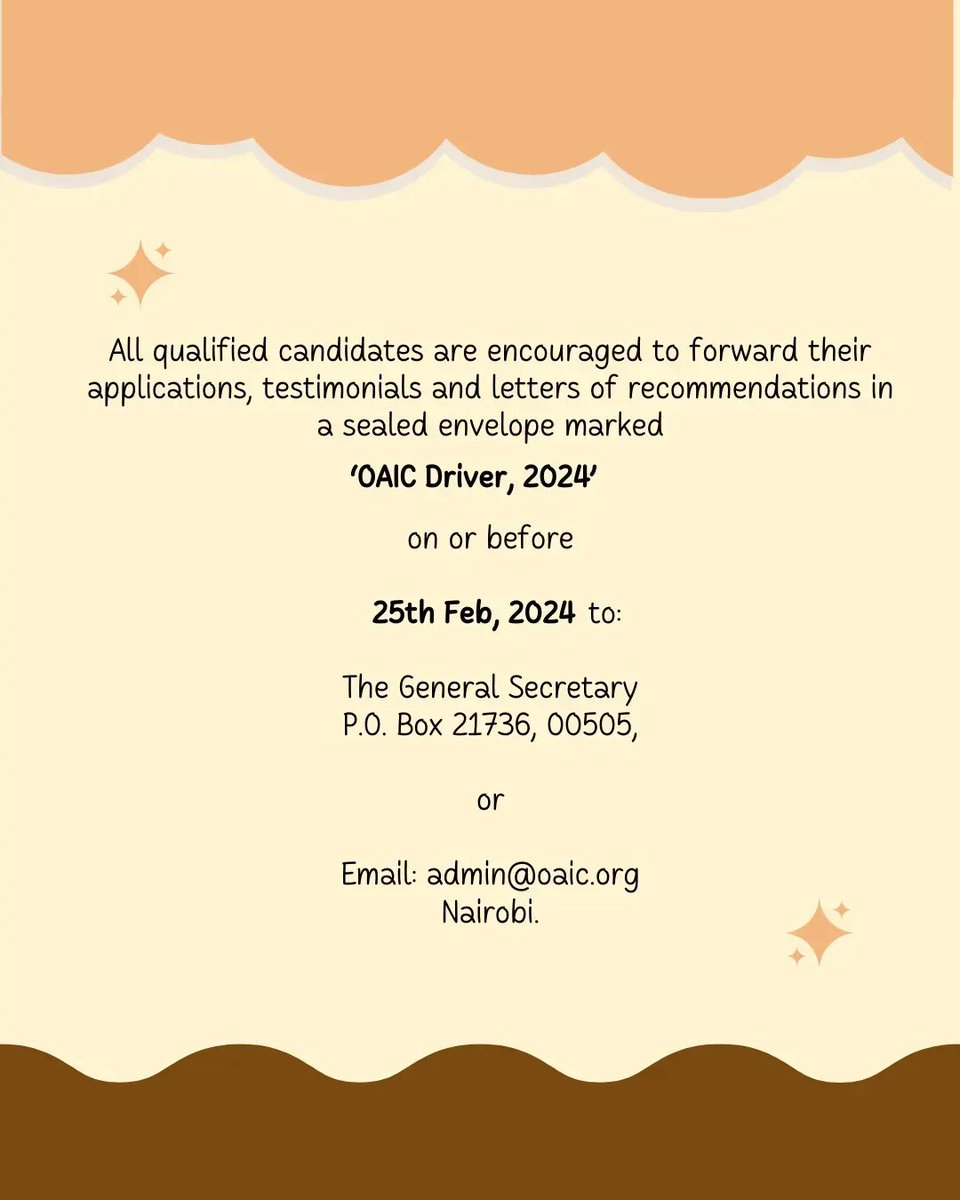 All qualified candidates are encouraged to forward their applications, testimonials and letters of recommendations in a sealed envelope marked

'OAIC Driver, 2024'

on or before

25th Feb, 2024 to:

The General Secretary
P.O. Box 21736, 00505,

or

Email: admin@oaic.org
Nairobi.